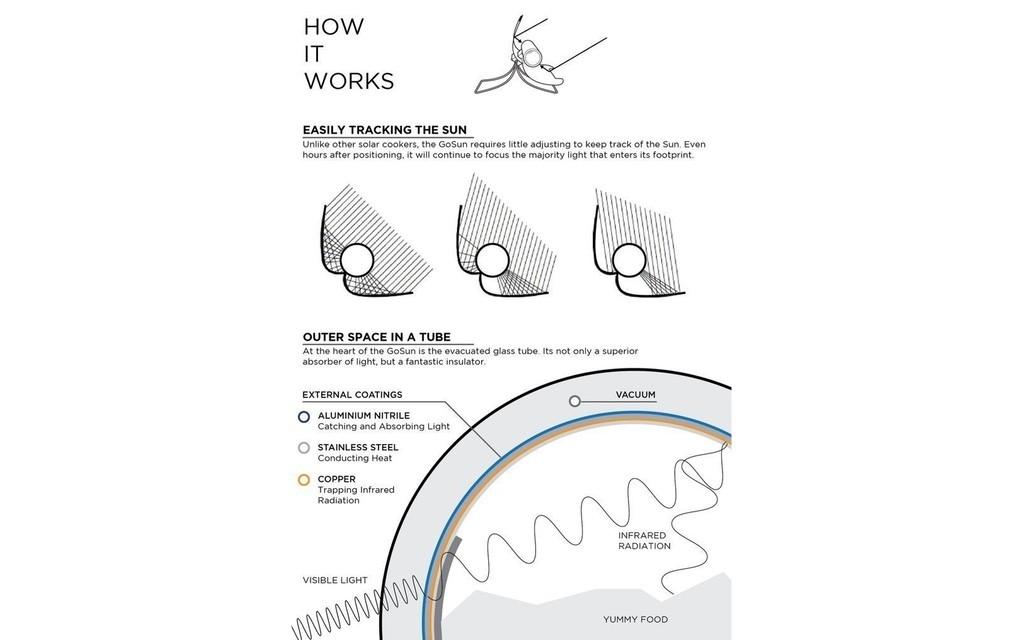 HOW
IT
WORKS

EASILY TRACKING THE SUN

Unlike other solar cookers, the GoSun requires little adjusting to keep track of the Sun. Even hours after positioning, it will continue to focus the majority light that enters its footprint.

OUTER SPACE IN A TUBE

At the heart of the GoSun is the evacuated glass tube. Its not only a superior absorber of light, but a fantastic insulator.

EXTERNAL COATINGS

ALUMINIUM NITRILE
Catching and Absorbing Light

STAINLESS STEEL
Conducting Heat

COPPER
Trapping Infrared Radiation

VACUUM

INFRARED RADIATION

VISIBLE LIGHT

YUMMY FOOD